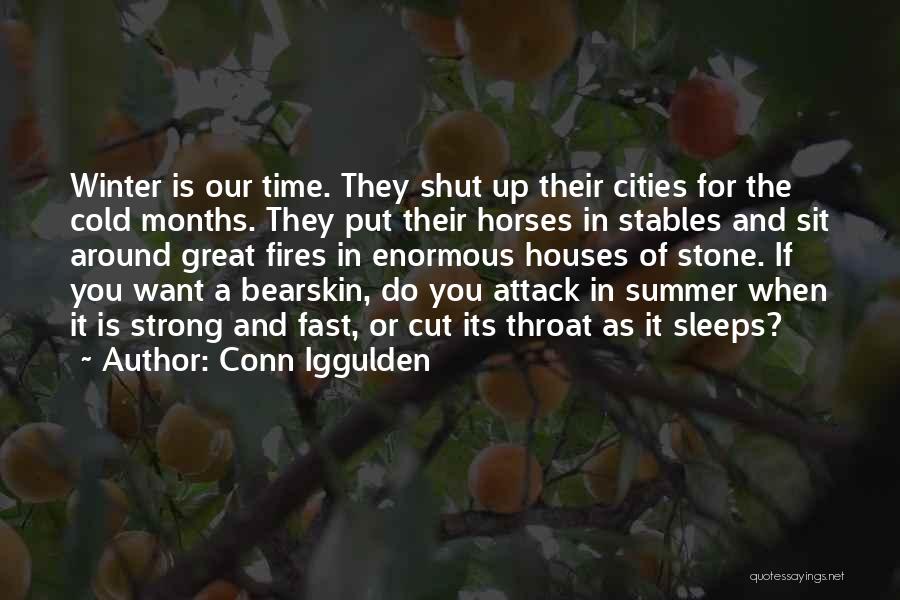 Winter is our time. They shut up their cities for the cold months. They put their horses in stables and sit around great fires in enormous houses of stone. If you want a bearskin, do you attack in summer when it is strong and fast, or cut its throat as it sleeps?
~ Author: Conn Iggulden

quotessayings.net